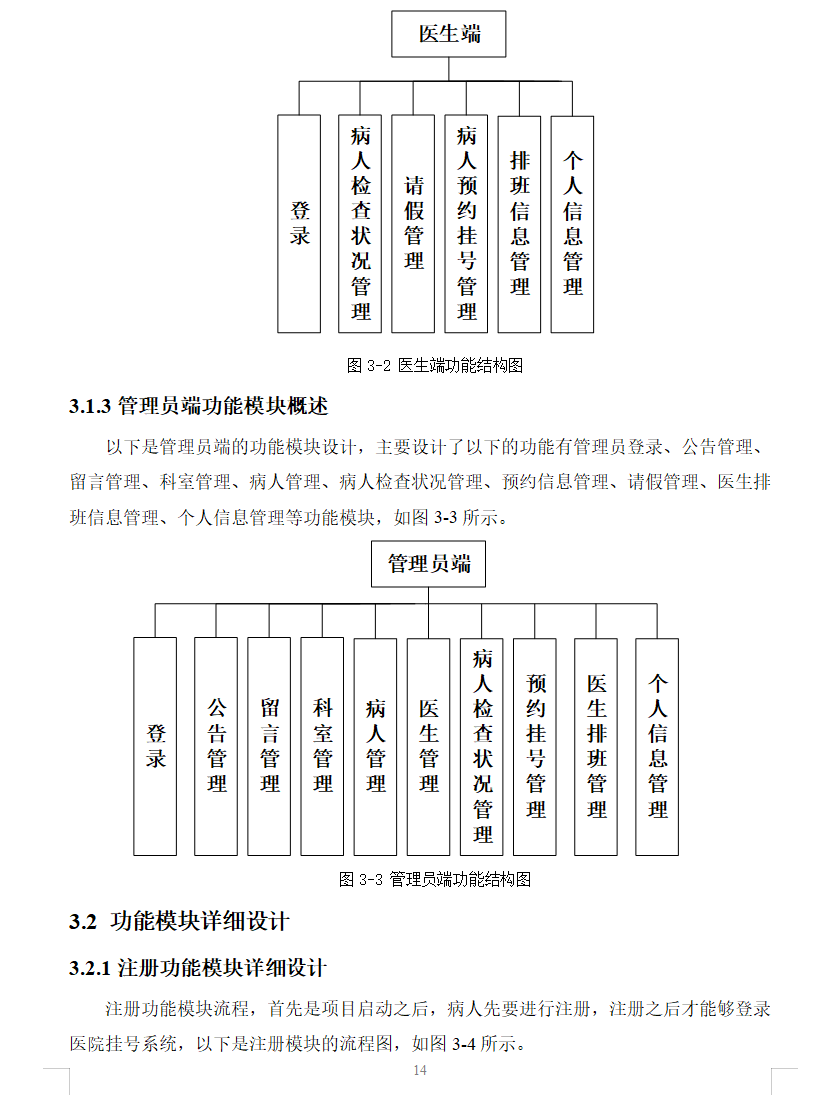 医生端

登录

病人检查状况管理

请假管理

病人预约挂号管理

排班信息管理

个人信息管理

图 3-2 医生端功能结构图

3.1.3 管理员端功能模块概述

以下是管理员端的功能模块设计，主要设计了以下的功能有管理员登录、公告管理、留言管理、科室管理、病人管理、病人检查状况管理、预约信息管理、请假管理、医生排班信息管理、个人信息管理等功能模块，如图 3-3 所示。

管理员端

登录

公告管理

留言管理

科室管理

病人管理

医生管理

病人检查状况管理

预约挂号管理

医生排班管理

个人信息管理

图 3-3 管理员端功能结构图

3.2 功能模块详细设计

3.2.1 注册功能模块详细设计

注册功能模块流程，首先是项目启动之后，病人先要进行注册，注册之后才能够登录医院挂号系统，以下是注册模块的流程图，如图 3-4 所示。

14